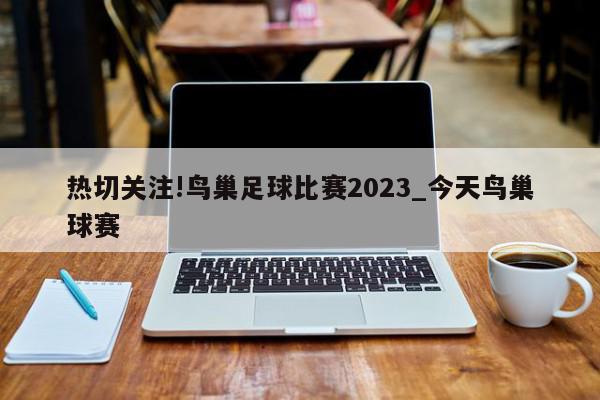 热切关注!鸟巢足球比赛2023_今天鸟巢球赛